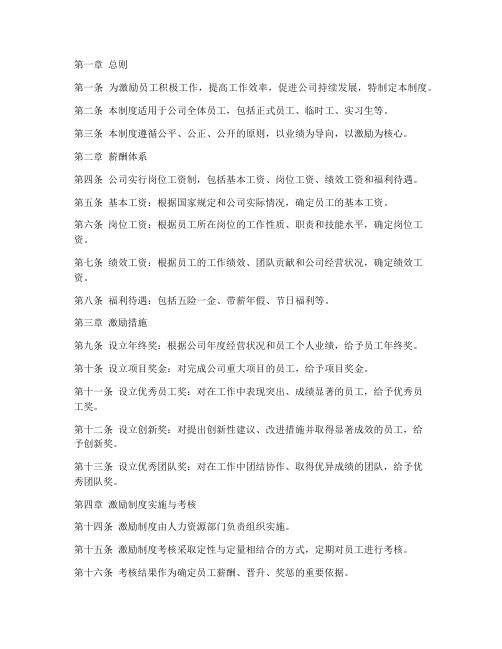 第一章 总则

第一条 为激励员工积极工作，提高工作效率，促进公司持续发展，特制定本制度。

第二条 本制度适用于公司全体员工，包括正式员工、临时工、实习生等。

第三条 本制度遵循公平、公正、公开的原则，以业绩为导向，以激励为核心。

第二章 薪酬体系

第四条 公司实行岗位工资制，包括基本工资、岗位工资、绩效工资和福利待遇。

第五条 基本工资：根据国家规定和公司实际情况，确定员工的基本工资。

第六条 岗位工资：根据员工所在岗位的工作性质、职责和技能水平，确定岗位工资。

第七条 绩效工资：根据员工的工作绩效、团队贡献和公司经营状况，确定绩效工资。

第八条 福利待遇：包括五险一金、带薪年假、节日福利等。

第三章 激励措施

第九条 设立年终奖：根据公司年度经营状况和员工个人业绩，给予员工年终奖。

第十条 设立项目奖金：对完成公司重大项目的员工，给予项目奖金。

第十一条 设立优秀员工奖：对在工作中表现突出、成绩显著的员工，给予优秀员工奖。

第十二条 设立创新奖：对提出创新性建议、改进措施并取得显著成效的员工，给予创新奖。

第十三条 设立优秀团队奖：对在工作中团结协作、取得优异成绩的团队，给予优秀团队奖。

第四章 激励制度实施与考核

第十四条 激励制度由人力资源部门负责组织实施。

第十五条 激励制度考核采取定性与定量相结合的方式，定期对员工进行考核。

第十六条 考核结果作为确定员工薪酬、晋升、奖惩的重要依据。